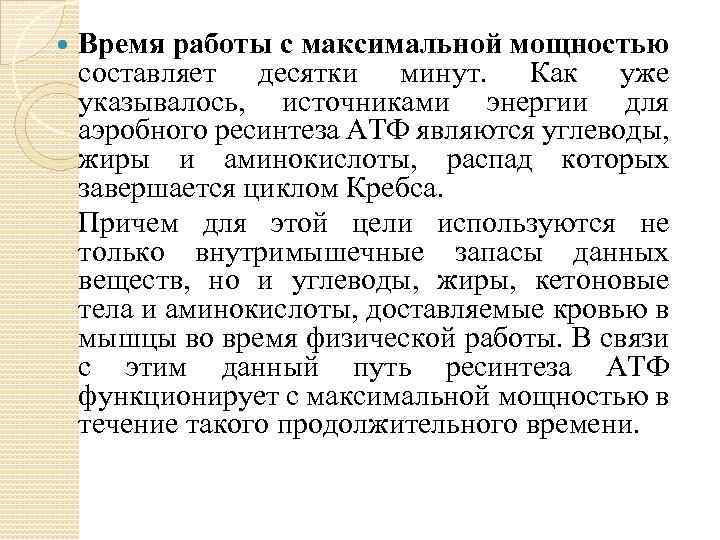 Время работы с максимальной мощностью составляет десятки минут. Как уже указывалось, источниками энергии для аэробного ресинтеза АТФ являются углеводы, жиры и аминокислоты, распад которых завершается циклом Кребса.

Причем для этой цели используются не только внутримышечные запасы данных веществ, но и углеводы, жиры, кетоновые тела и аминокислоты, доставляемые кровью в мышцы во время физической работы. В связи с этим данный путь ресинтеза АТФ функционирует с максимальной мощностью в течение такого продолжительного времени.